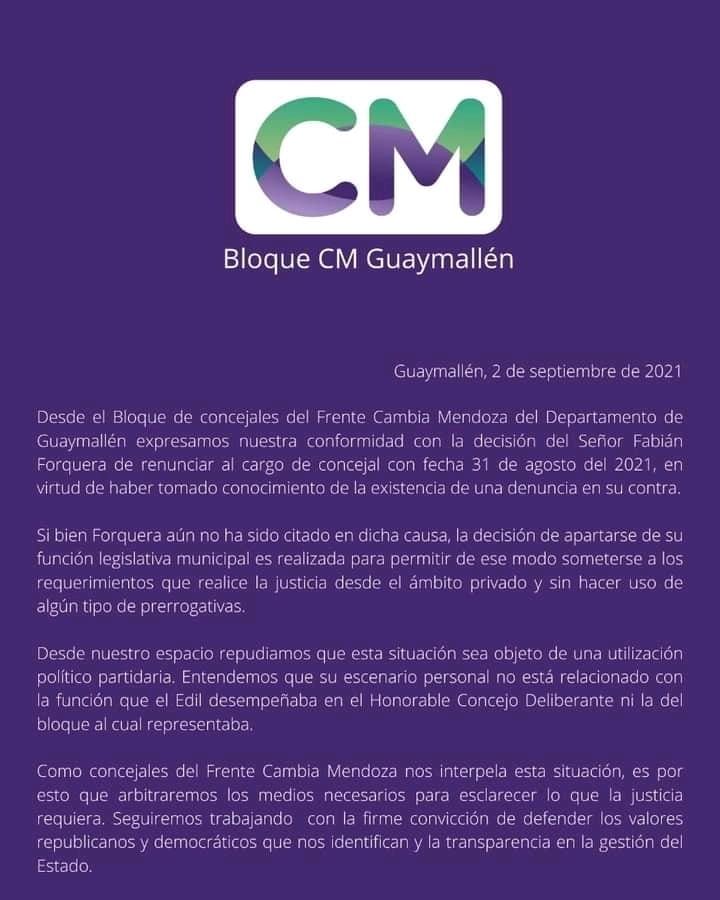 CM

Bloque CM Guaymallén

Guaymallén, 2 de septiembre de 2021

Desde el Bloque de concejales del Frente Cambia Mendoza del Departamento de Guaymallén expresamos nuestra conformidad con la decisión del Señor Fabián Forquera de renunciar al cargo de concejal con fecha 31 de agosto del 2021, en virtud de haber tomado conocimiento de la existencia de una denuncia en su contra.

Si bien Forquera aún no ha sido citado en dicha causa, la decisión de apartarse de su función legislativa municipal es realizada para permitir de ese modo someterse a los requerimientos que realice la justicia desde el ámbito privado y sin hacer uso de algún tipo de prerrogativas.

Desde nuestro espacio repudiamos que esta situación sea objeto de una utilización político partidaria. Entendemos que su escenario personal no está relacionado con la función que el Edil desempeñaba en el Honorable Concejo Deliberante ni la del bloque al cual representaba.

Como concejales del Frente Cambia Mendoza nos interpela esta situación, es por esto que arbitraremos los medios necesarios para esclarecer lo que la justicia requiera. Seguiremos trabajando con la firme convicción de defender los valores republicanos y democráticos que nos identifican y la transparencia en la gestión del Estado.